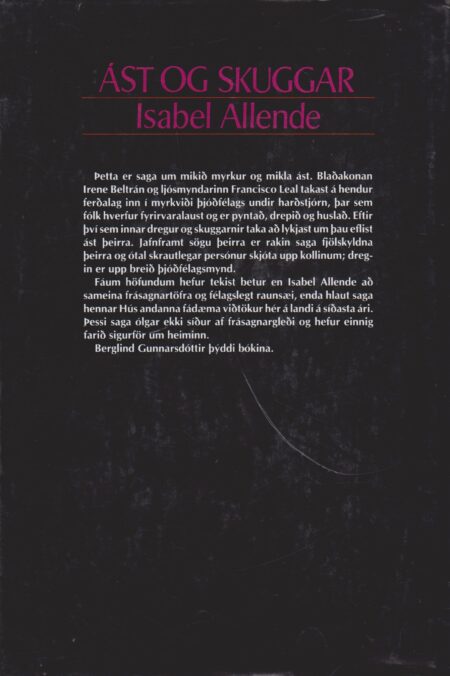 ÁST OG SKUGGAR
Isabel Allende

Þetta er saga um mikið myrkur og mikla ást. Blaðakonan Irene Beltrán og ljósmyndarinn Francisco Leal takast á hendur ferðalag inn í myrkviði þjóðfélags undir harðstjórn, þar sem fólk hverfur fyrirvaralaust og er pyntað, drepið og huslað. Eftir því sem innar dregur og skuggarnir taka að lykjast um þau eflist ást þeirra. Jafnframt sögu þeirra er rakin saga fjölskyldna þeirra og ótal skrautlegar persónur skjóta upp kollinum; dregin er upp breið þjóðfélagsmynd.

Fáum höfundum hefur tekist betur en Isabel Allende að sameina frásagnartöfra og félagslegt raunsæi, enda hlaut saga hennar Hús andanna fádæma viðtökur hér á landi á síðasta ári. Þessi saga ólgar ekki síður af frásagnargleði og hefur einnig farið sigurför um heiminn.

Berglind Gunnarsdóttir þýddi bókina.